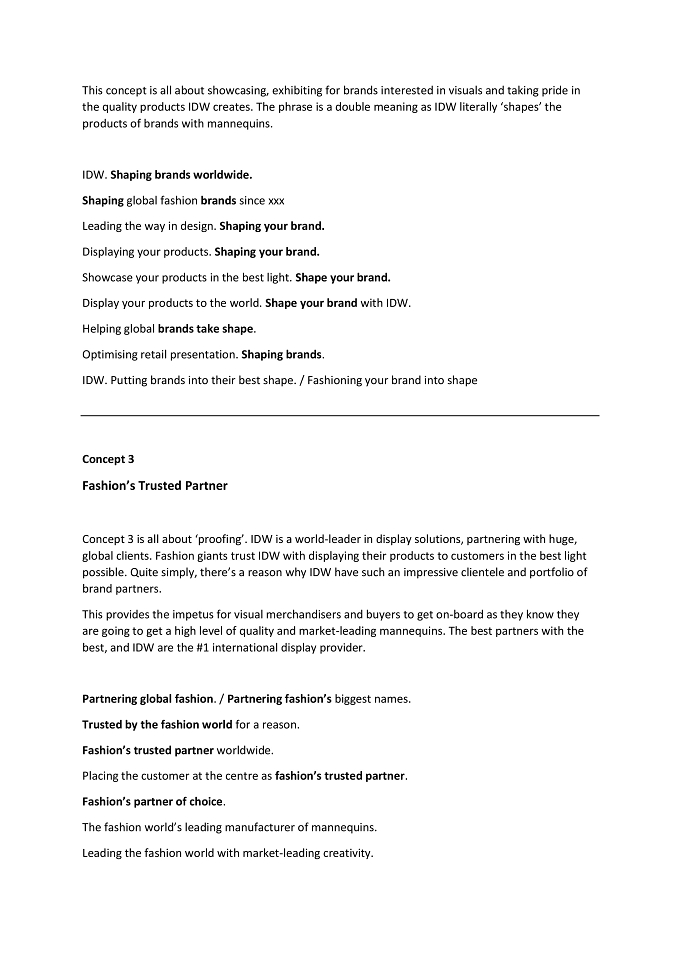 This concept is all about showcasing, exhibiting for brands interested in visuals and taking pride in the quality products IDW creates. The phrase is a double meaning as IDW literally 'shapes' the products of brands with mannequins.

IDW. Shaping brands worldwide.

Shaping global fashion brands since xxx

Leading the way in design. Shaping your brand.

Displaying your products. Shaping your brand.

Showcase your products in the best light. Shape your brand.

Display your products to the world. Shape your brand with IDW.

Helping global brands take shape.

Optimising retail presentation. Shaping brands.

IDW. Putting brands into their best shape. / Fashioning your brand into shape

Concept 3

Fashion's Trusted Partner

Concept 3 is all about 'proofing'. IDW is a world-leader in display solutions, partnering with huge, global clients. Fashion giants trust IDW with displaying their products to customers in the best light possible. Quite simply, there's a reason why IDW have such an impressive clientele and portfolio of brand partners.

This provides the impetus for visual merchandisers and buyers to get on-board as they know they are going to get a high level of quality and market-leading mannequins. The best partners with the best, and IDW are the #1 international display provider.

Partnering global fashion. / Partnering fashion's biggest names.

Trusted by the fashion world for a reason.

Fashion's trusted partner worldwide.

Placing the customer at the centre as fashion's trusted partner.

Fashion's partner of choice.

The fashion world's leading manufacturer of mannequins.

Leading the fashion world with market-leading creativity.